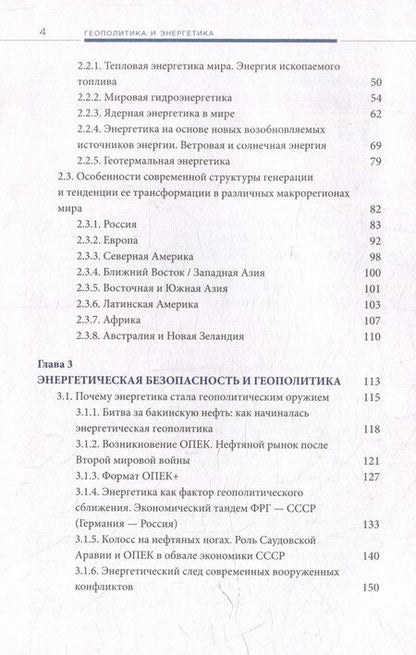 4 ГЕОПОЛИТИКА И ЭНЕРГЕТИКА

2.2.1. Тепловая энергетика мира. Энергия ископаемого топлива 50
2.2.2. Мировая гидроэнергетика 54
2.2.3. Ядерная энергетика в мире 62
2.2.4. Энергетика на основе новых возобновляемых источников энергии. Ветровая и солнечная энергия 69
2.2.5. Геотермальная энергетика 79
2.3. Особенности современной структуры генерации и тенденции ее трансформации в различных макрорегионах мира 82
2.3.1. Россия 83
2.3.2. Европа 92
2.3.3. Северная Америка 98
2.3.4. Ближний Восток / Западная Азия 100
2.3.5. Восточная и Южная Азия 101
2.3.6. Латинская Америка 103
2.3.7. Африка 107
2.3.8. Австралия и Новая Зеландия 110

Глава 3
ЭНЕРГЕТИЧЕСКАЯ БЕЗОПАСНОСТЬ И ГЕОПОЛИТИКА 113
3.1. Почему энергетика стала геополитическим оружием 115
3.1.1. Битва за бакинскую нефть: как начиналась энергетическая геополитика 118
3.1.2. Возникновение ОПЕК. Нефтяной рынок после Второй мировой войны 121
3.1.3. Формат ОПЕК+ 127
3.1.4. Энергетика как фактор геополитического сближения. Экономический тандем ФРГ — СССР (Германия — Россия) 133
3.1.5. Колосс на нефтяных ногах. Роль Саудовской Аравии и ОПЕК в обвале экономики СССР 140
3.1.6. Энергетический след современных вооруженных конфликтов 150